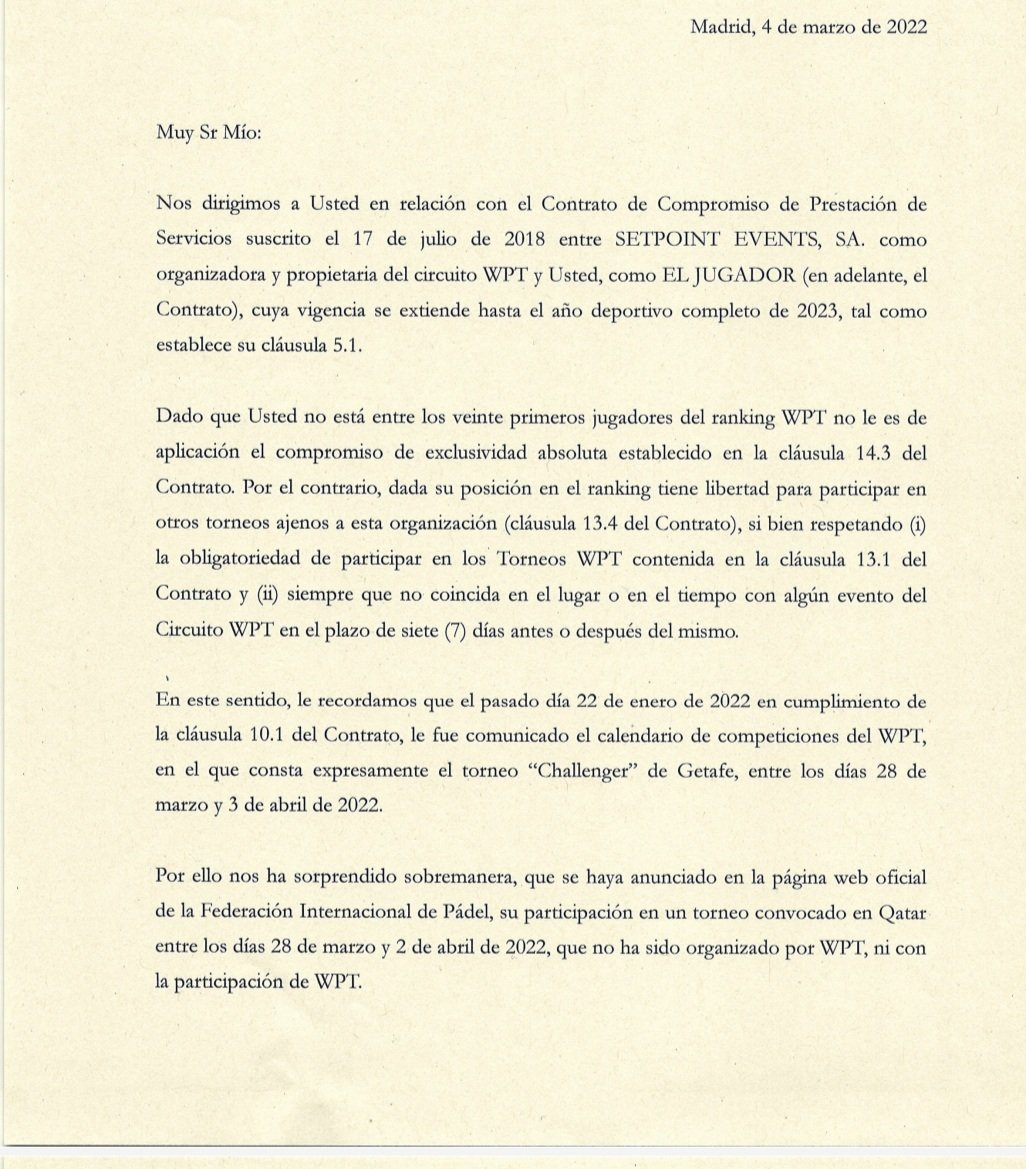 Madrid, 4 de marzo de 2022

Muy Sr Mío:

Nos dirigimos a Usted en relación con el Contrato de Compromiso de Prestación de Servicios suscrito el 17 de julio de 2018 entre SETPOINT EVENTS, SA. como organizadora y propietaria del circuito WPT y Usted, como EL JUGADOR (en adelante, el Contrato), cuya vigencia se extiende hasta el año deportivo completo de 2023, tal como establece su cláusula 5.1.

Dado que Usted no está entre los veinte primeros jugadores del ranking WPT no le es de aplicación el compromiso de exclusividad absoluta establecido en la cláusula 14.3 del Contrato. Por el contrario, dada su posición en el ranking tiene libertad para participar en otros torneos ajenos a esta organización (cláusula 13.4 del Contrato), si bien respetando (i) la obligatoriedad de participar en los Torneos WPT contenida en la cláusula 13.1 del Contrato y (ii) siempre que no coincida en el lugar o en el tiempo con algún evento del Circuito WPT en el plazo de siete (7) días antes o después del mismo.

En este sentido, le recordamos que el pasado día 22 de enero de 2022 en cumplimiento de la cláusula 10.1 del Contrato, le fue comunicado el calendario de competiciones del WPT, en el que consta expresamente el torneo "Challenger" de Getafe, entre los días 28 de marzo y 3 de abril de 2022.

Por ello nos ha sorprendido sobremanera, que se haya anunciado en la página web oficial de la Federación Internacional de Pádel, su participación en un torneo convocado en Qatar entre los días 28 de marzo y 2 de abril de 2022, que no ha sido organizado por WPT, ni con la participación de WPT.